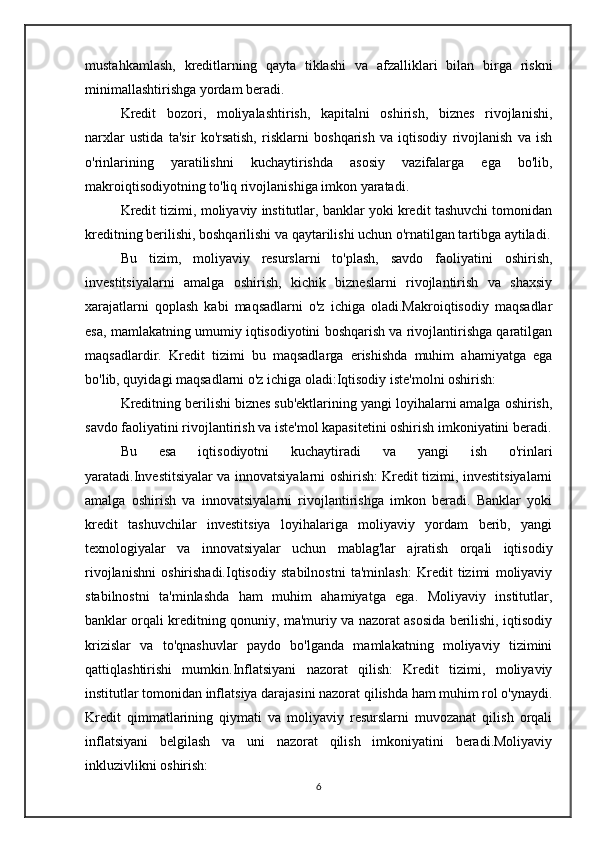 mustahkamlash, kreditlarning qayta tiklashi va afzalliklari bilan birga riskni minimallashtirishga yordam beradi.

Kredit bozori, moliyalashtirish, kapitalni oshirish, biznes rivojlanishi, narxlar ustida ta'sir ko'rsatish, risklarni boshqarish va iqtisodiy rivojlanish va ish o'rinlarining yaratilishni kuchaytirishda asosiy vazifalarga ega bo'lib, makroiqtisodiyotning to'liq rivojlanishiga imkon yaratadi.

Kredit tizimi, moliyaviy institutlar, banklar yoki kredit tashuvchi tomonidan kreditning berilishi, boshqarilishi va qaytarilishi uchun o'rnatilgan tartibga aytiladi.

Bu tizim, moliyaviy resurslarni to'plash, savdo faoliyatini oshirish, investitsiyalarni amalga oshirish, kichik bizneslarni rivojlantirish va shaxsiy xarajatlarni qoplash kabi maqsadlarni o'z ichiga oladi.Makroiqtisodiy maqsadlar esa, mamlakatning umumiy iqtisodiyotini boshqarish va rivojlantirishga qaratilgan maqsadlardir. Kredit tizimi bu maqsadlarga erishishda muhim ahamiyatga ega bo'lib, quyidagi maqsadlarni o'z ichiga oladi:Iqtisodiy iste'molni oshirish:

Kreditning berilishi biznes sub'ektlarining yangi loyihalarni amalga oshirish, savdo faoliyatini rivojlantirish va iste'mol kapasitetini oshirish imkoniyatini beradi.

Bu esa iqtisodiyotni kuchaytiradi va yangi ish o'rinlari yaratadi.Investitsiyalar va innovatsiyalarni oshirish: Kredit tizimi, investitsiyalarni amalga oshirish va innovatsiyalarni rivojlantirishga imkon beradi. Banklar yoki kredit tashuvchilar investitsiya loyihalariga moliyaviy yordam berib, yangi texnologiyalar va innovatsiyalar uchun mablag'lar ajratish orqali iqtisodiy rivojlanishni oshirishadi.Iqtisodiy stabilnostni ta'minlash: Kredit tizimi moliyaviy stabilnostni ta'minlashda ham muhim ahamiyatga ega. Moliyaviy institutlar, banklar orqali kreditning qonuniy, ma'muriy va nazorat asosida berilishi, iqtisodiy krizislar va to'qnashuvlar paydo bo'lganda mamlakatning moliyaviy tizimini qattiqlashtirishi mumkin.Inflatsiyani nazorat qilish: Kredit tizimi, moliyaviy institutlar tomonidan inflatsiya darajasini nazorat qilishda ham muhim rol o'ynaydi. Kredit qimmatlarining qiymati va moliyaviy resurslarni muvozanat qilish orqali inflatsiyani belgilash va uni nazorat qilish imkoniyatini beradi.Moliyaviy inkluzivlikni oshirish:

6